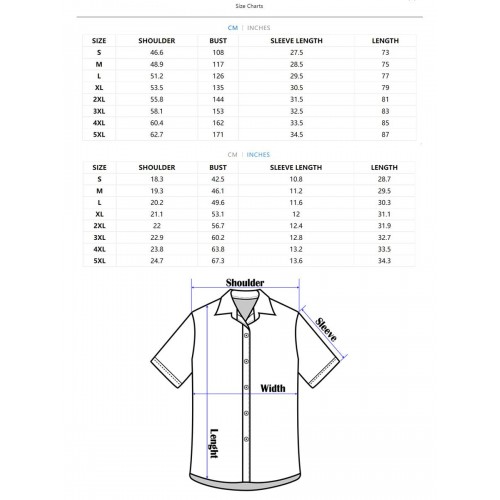 Size Charts

CM | INCHES

| SIZE | SHOULDER | BUST | SLEEVE LENGTH | LENGTH |
|---|---|---|---|---|
| S | 46.6 | 108 | 27.5 | 73 |
| M | 48.9 | 117 | 28.5 | 75 |
| L | 51.2 | 126 | 29.5 | 77 |
| XL | 53.5 | 135 | 30.5 | 79 |
| 2XL | 55.8 | 144 | 31.5 | 81 |
| 3XL | 58.1 | 153 | 32.5 | 83 |
| 4XL | 60.4 | 162 | 33.5 | 85 |
| 5XL | 62.7 | 171 | 34.5 | 87 |

CM | INCHES

| SIZE | SHOULDER | BUST | SLEEVE LENGTH | LENGTH |
|---|---|---|---|---|
| S | 18.3 | 42.5 | 10.8 | 28.7 |
| M | 19.3 | 46.1 | 11.2 | 29.5 |
| L | 20.2 | 49.6 | 11.6 | 30.3 |
| XL | 21.1 | 53.1 | 12 | 31.1 |
| 2XL | 22 | 56.7 | 12.4 | 31.9 |
| 3XL | 22.9 | 60.2 | 12.8 | 32.7 |
| 4XL | 23.8 | 63.8 | 13.2 | 33.5 |
| 5XL | 24.7 | 67.3 | 13.6 | 34.3 |

Shoulder
Sleeve
Width
Lenght